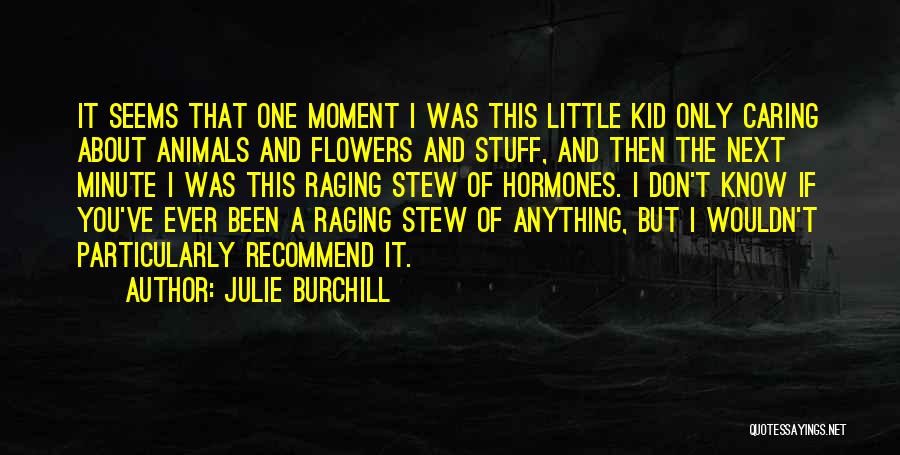 IT SEEMS THAT ONE MOMENT I WAS THIS LITTLE KID ONLY CARING ABOUT ANIMALS AND FLOWERS AND STUFF, AND THEN THE NEXT MINUTE I WAS THIS RAGING STEW OF HORMONES. I DON'T KNOW IF YOU'VE EVER BEEN A RAGING STEW OF ANYTHING, BUT I WOULDN'T PARTICULARLY RECOMMEND IT.

AUTHOR: JULIE BURCHILL

QUOTESSAYINGS.NET